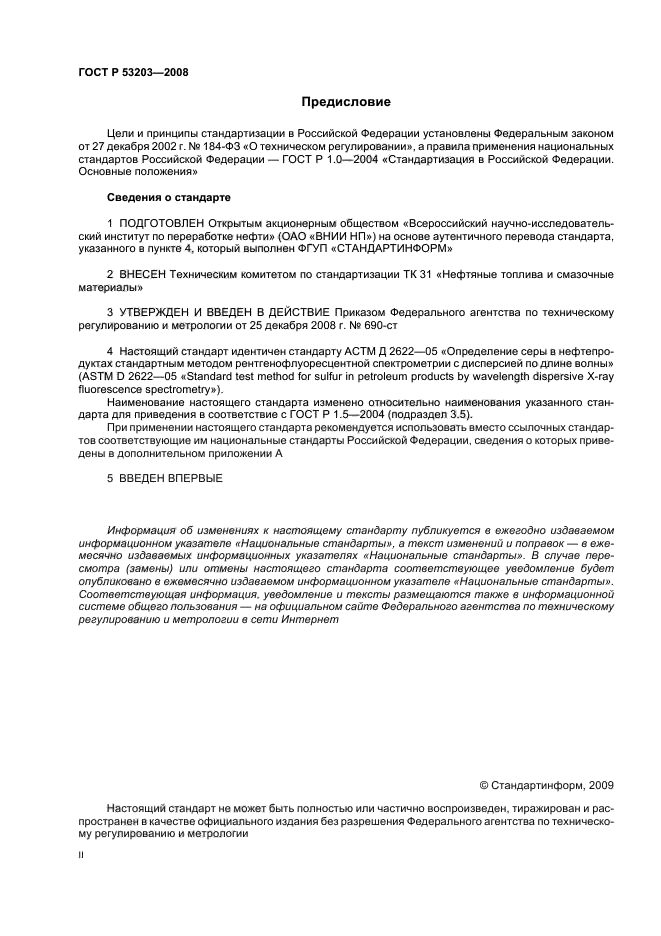 ГОСТ Р 53203—2008

Предисловие

Цели и принципы стандартизации в Российской Федерации установлены Федеральным законом от 27 декабря 2002 г. № 184-ФЗ «О техническом регулировании», а правила применения национальных стандартов Российской Федерации — ГОСТ Р 1.0—2004 «Стандартизация в Российской Федерации. Основные положения»

Сведения о стандарте

1 ПОДГОТОВЛЕН Открытым акционерным обществом «Всероссийский научно-исследовательский институт по переработке нефти» (ОАО «ВНИИ НП») на основе аутентичного перевода стандарта, указанного в пункте 4, который выполнен ФГУП «СТАНДАРТИНФОРМ»

2 ВНЕСЕН Техническим комитетом по стандартизации ТК 31 «Нефтяные топлива и смазочные материалы»

3 УТВЕРЖДЕН И ВВЕДЕН В ДЕЙСТВИЕ Приказом Федерального агентства по техническому регулированию и метрологии от 25 декабря 2008 г. № 690-ст

4 Настоящий стандарт идентичен стандарту АСТМ Д 2622—05 «Определение серы в нефтепродуктах стандартным методом рентгенофлуоресцентной спектрометрии с дисперсией по длине волны» (ASTM D 2622—05 «Standard test method for sulfur in petroleum products by wavelength dispersive X-ray fluorescence spectrometry»).

Наименование настоящего стандарта изменено относительно наименования указанного стандарта для приведения в соответствие с ГОСТ Р 1.5—2004 (подраздел 3.5).

При применении настоящего стандарта рекомендуется использовать вместо ссылочных стандартов соответствующие им национальные стандарты Российской Федерации, сведения о которых приведены в дополнительном приложении А

5 ВВЕДЕН ВПЕРВЫЕ

Информация об изменениях к настоящему стандарту публикуется в ежегодно издаваемом информационном указателе «Национальные стандарты», а текст изменений и поправок — в ежемесячно издаваемых информационных указателях «Национальные стандарты». В случае пересмотра (замены) или отмены настоящего стандарта соответствующее уведомление будет опубликовано в ежемесячно издаваемом информационном указателе «Национальные стандарты». Соответствующая информация, уведомление и тексты размещаются также в информационной системе общего пользования — на официальном сайте Федерального агентства по техническому регулированию и метрологии в сети Интернет

© Стандартинформ, 2009

Настоящий стандарт не может быть полностью или частично воспроизведен, тиражирован и распространен в качестве официального издания без разрешения Федерального агентства по техническому регулированию и метрологии

II